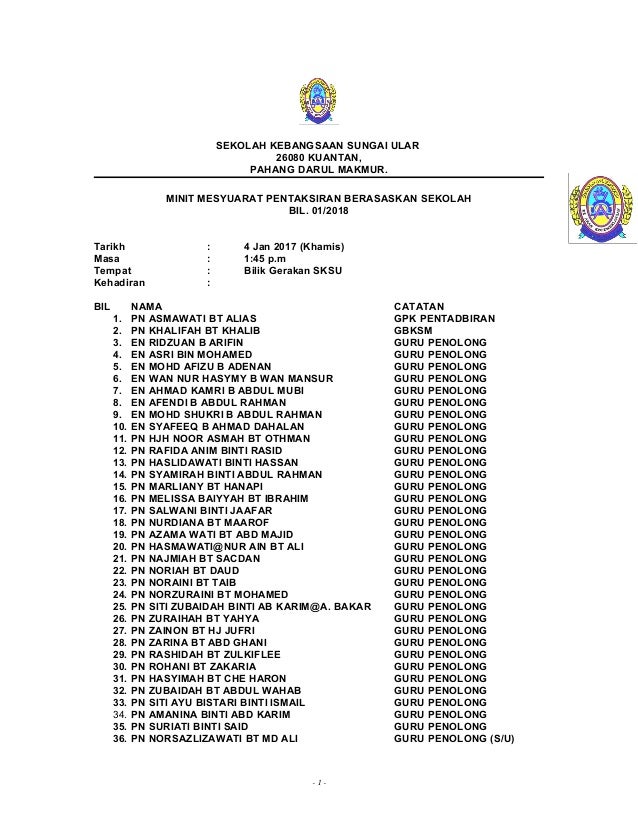 SEKOLAH KEBANGSAAN SUNGAI ULAR
26080 KUANTAN,
PAHANG DARUL MAKMUR.

MINIT MESYUARAT PENTAKSIRAN BERASASKAN SEKOLAH
BIL. 01/2018

Tarikh : 4 Jan 2017 (Khamis)
Masa : 1:45 p.m
Tempat : Bilik Gerakan SKSU
Kehadiran :

| BIL | NAMA | CATATAN |
|---|---|---|
| 1. | PN ASMAWATI BT ALIAS | GPK PENTADBIRAN |
| 2. | PN KHALIFAH BT KHALIB | GBKSM |
| 3. | EN RIDZUAN B ARIFIN | GURU PENOLONG |
| 4. | EN ASRI BIN MOHAMED | GURU PENOLONG |
| 5. | EN MOHD AFIZU B ADENAN | GURU PENOLONG |
| 6. | EN WAN NUR HASYMY B WAN MANSUR | GURU PENOLONG |
| 7. | EN AHMAD KAMRI B ABDUL MUBI | GURU PENOLONG |
| 8. | EN AFENDI B ABDUL RAHMAN | GURU PENOLONG |
| 9. | EN MOHD SHUKRI B ABDUL RAHMAN | GURU PENOLONG |
| 10. | EN SYAFEEQ B AHMAD DAHALAN | GURU PENOLONG |
| 11. | PN HJH NOOR ASMAH BT OTHMAN | GURU PENOLONG |
| 12. | PN RAFIDA ANIM BINTI RASID | GURU PENOLONG |
| 13. | PN HASLIDAWATI BINTI HASSAN | GURU PENOLONG |
| 14. | PN SYAMIRAH BINTI ABDUL RAHMAN | GURU PENOLONG |
| 15. | PN MARLIANY BT HANAPI | GURU PENOLONG |
| 16. | PN MELISSA BAIYYAH BT IBRAHIM | GURU PENOLONG |
| 17. | PN SALWANI BINTI JAAFAR | GURU PENOLONG |
| 18. | PN NURDIANA BT MAAROF | GURU PENOLONG |
| 19. | PN AZAMA WATI BT ABD MAJID | GURU PENOLONG |
| 20. | PN HASMAWATI@NUR AIN BT ALI | GURU PENOLONG |
| 21. | PN NAJMIAH BT SACDAN | GURU PENOLONG |
| 22. | PN NORIAH BT DAUD | GURU PENOLONG |
| 23. | PN NORAINI BT TAIB | GURU PENOLONG |
| 24. | PN NORZURAINI BT MOHAMED | GURU PENOLONG |
| 25. | PN SITI ZUBAIDAH BINTI AB KARIM@A. BAKAR | GURU PENOLONG |
| 26. | PN ZURAIHAH BT YAHYA | GURU PENOLONG |
| 27. | PN ZAINON BT HJ JUFRI | GURU PENOLONG |
| 28. | PN ZARINA BT ABD GHANI | GURU PENOLONG |
| 29. | PN RASHIDAH BT ZULKIFLEE | GURU PENOLONG |
| 30. | PN ROHANI BT ZAKARIA | GURU PENOLONG |
| 31. | PN HASYIMAH BT CHE HARON | GURU PENOLONG |
| 32. | PN ZUBAIDAH BT ABDUL WAHAB | GURU PENOLONG |
| 33. | PN SITI AYU BISTARI BINTI ISMAIL | GURU PENOLONG |
| 34. | PN AMANINA BINTI ABD KARIM | GURU PENOLONG |
| 35. | PN SURIATI BINTI SAID | GURU PENOLONG |
| 36. | PN NORSAZLIZAWATI BT MD ALI | GURU PENOLONG (S/U) |

- 1 -